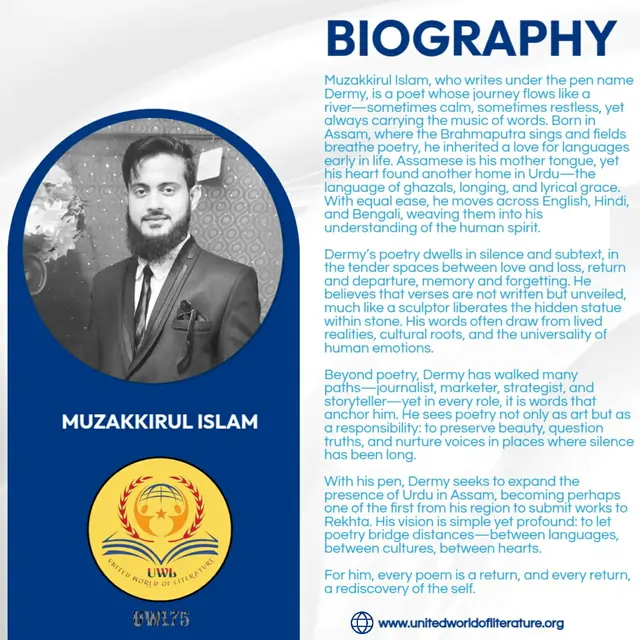 BIOGRAPHY

Muzakkirul Islam, who writes under the pen name Dermy, is a poet whose journey flows like a river—sometimes calm, sometimes restless, yet always carrying the music of words. Born in Assam, where the Brahmaputra sings and fields breathe poetry, he inherited a love for languages early in life. Assamese is his mother tongue, yet his heart found another home in Urdu—the language of ghazals, longing, and lyrical grace. With equal ease, he moves across English, Hindi, and Bengali, weaving them into his understanding of the human spirit.

Dermy's poetry dwells in silence and subtext, in the tender spaces between love and loss, return and departure, memory and forgetting. He believes that verses are not written but unveiled, much like a sculptor liberates the hidden statue within stone. His words often draw from lived realities, cultural roots, and the universality of human emotions.

Beyond poetry, Dermy has walked many paths—journalist, marketer, strategist, and storyteller—yet in every role, it is words that anchor him. He sees poetry not only as art but as a responsibility: to preserve beauty, question truths, and nurture voices in places where silence has been long.

With his pen, Dermy seeks to expand the presence of Urdu in Assam, becoming perhaps one of the first from his region to submit works to Rekhta. His vision is simple yet profound: to let poetry bridge distances—between languages, between cultures, between hearts.

For him, every poem is a return, and every return, a rediscovery of the self.

MUZAKKIRUL ISLAM

UWL
UNITED WORLD OF LITERATURE

UWL75

www.unitedworldofliterature.org